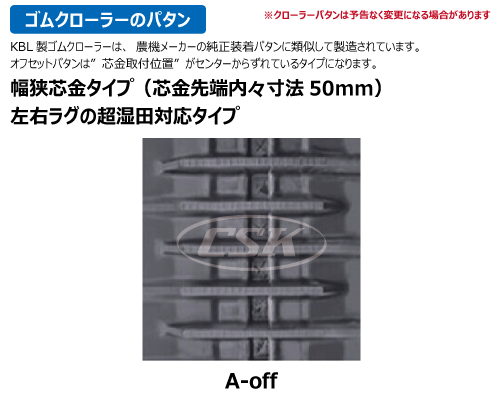 ゴムクローラーのパタン

※クローラーパタンは予告なく変更になる場合があります

KBL 製ゴムクローラーは、 農機メーカーの純正装着パタンに類似して製造されています。
オフセットパタンは” 芯金取付位置” がセンターからずれているタイプになります。

幅狭芯金タイプ（芯金先端内々寸法 50mm）
左右ラグの超湿田対応タイプ

CSK

A-off